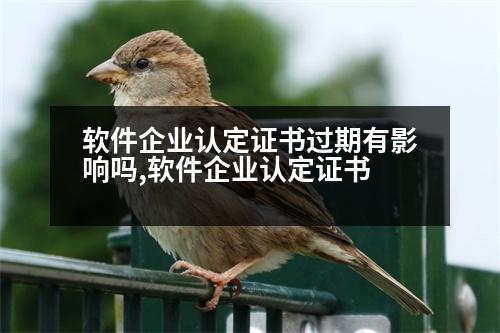 软件企业认定证书过期有影响吗,软件企业认定证书